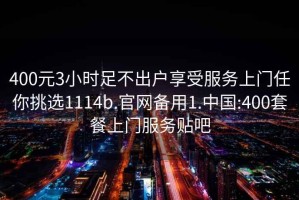 400元3小时足不出户享受服务上门任你挑选1114b.官网备用1.中国:400套餐上门服务贴吧